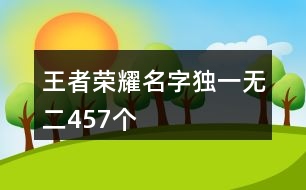 王者荣耀名字独一无二457个